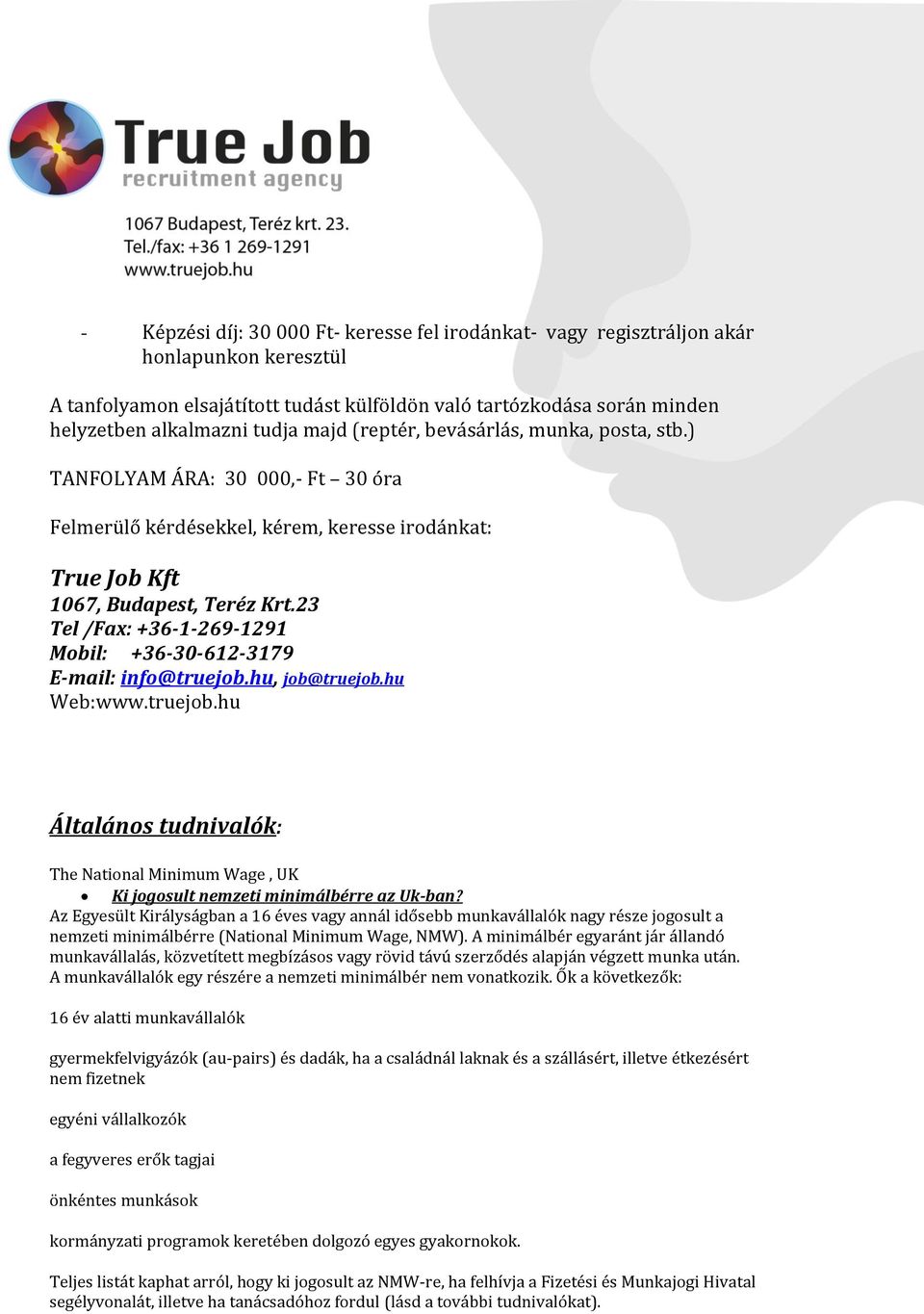 True Job
recruitment agency

1067 Budapest, Teréz krt. 23.
Tel./fax: +36 1 269-1291
www.truejob.hu

- Képzési díj: 30 000 Ft- keresse fel irodánkat- vagy regisztráljon akár honlapunkon keresztül

A tanfolyamon elsajátított tudást külföldön való tartózkodása során minden helyzetben alkalmazni tudja majd (reptér, bevásárlás, munka, posta, stb.)

TANFOLYAM ÁRA: 30 000,- Ft – 30 óra

Felmerülő kérdésekkel, kérem, keresse irodánkat:

True Job Kft
1067, Budapest, Teréz Krt.23
Tel /Fax: +36-1-269-1291
Mobil: +36-30-612-3179
E-mail: info@truejob.hu, job@truejob.hu
Web:www.truejob.hu

Általános tudnivalók:

The National Minimum Wage , UK
• Ki jogosult nemzeti minimálbérre az Uk-ban?
Az Egyesült Királyságban a 16 éves vagy annál idősebb munkavállalók nagy része jogosult a nemzeti minimálbérre (National Minimum Wage, NMW). A minimálbér egyaránt jár állandó munkavállalás, közvetített megbízásos vagy rövid távú szerződés alapján végzett munka után. A munkavállalók egy részére a nemzeti minimálbér nem vonatkozik. Ők a következők:

16 év alatti munkavállalók

gyermekfelvigyázók (au-pairs) és dadák, ha a családnál laknak és a szállásért, illetve étkezésért nem fizetnek

egyéni vállalkozók

a fegyveres erők tagjai

önkéntes munkások

kormányzati programok keretében dolgozó egyes gyakornokok.

Teljes listát kaphat arról, hogy ki jogosult az NMW-re, ha felhívja a Fizetési és Munkajogi Hivatal segélyvonalát, illetve ha tanácsadóhoz fordul (lásd a további tudnivalókat).